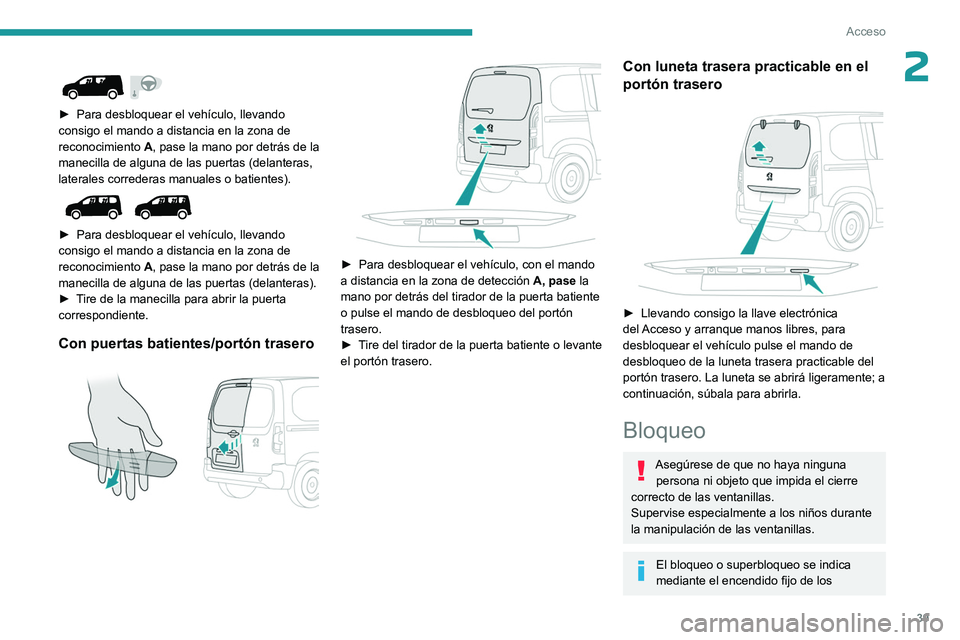 Acceso

2

► Para desbloquear el vehículo, llevando consigo el mando a distancia en la zona de reconocimiento A, pase la mano por detrás de la manecilla de alguna de las puertas (delanteras, laterales correderas manuales o batientes).

► Para desbloquear el vehículo, llevando consigo el mando a distancia en la zona de reconocimiento A, pase la mano por detrás de la manecilla de alguna de las puertas (delanteras).
► Tire de la manecilla para abrir la puerta correspondiente.

Con puertas batientes/portón trasero

► Para desbloquear el vehículo, con el mando a distancia en la zona de detección A, pase la mano por detrás del tirador de la puerta batiente o pulse el mando de desbloqueo del portón trasero.
► Tire del tirador de la puerta batiente o levante el portón trasero.

Con luneta trasera practicable en el portón trasero

► Llevando consigo la llave electrónica del Acceso y arranque manos libres, para desbloquear el vehículo pulse el mando de desbloqueo de la luneta trasera practicable del portón trasero. La luneta se abrirá ligeramente; a continuación, súbala para abrirla.

Bloqueo

Asegúrese de que no haya ninguna persona ni objeto que impida el cierre correcto de las ventanillas.
Supervise especialmente a los niños durante la manipulación de las ventanillas.

El bloqueo o superbloqueo se indica mediante el encendido fijo de los

31

carmanualsonline.info